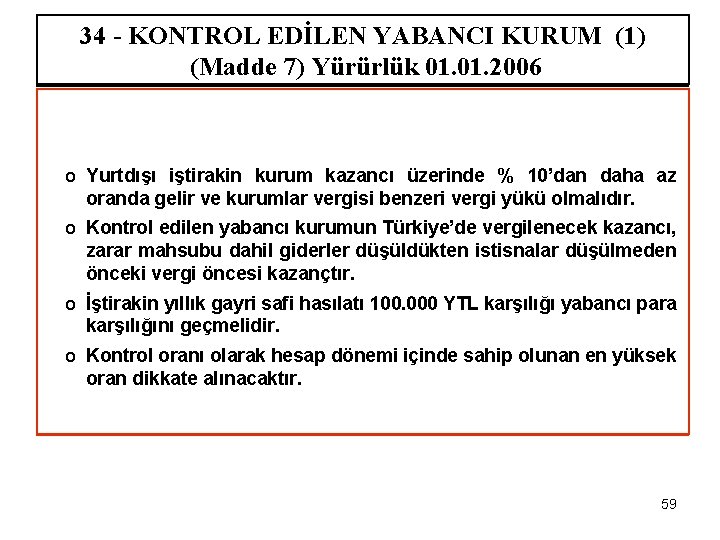 34 - KONTROL EDİLEN YABANCI KURUM (1)
(Madde 7) Yürürlük 01.01.2006

o Yurtdışı iştirakin kurum kazancı üzerinde % 10'dan daha az oranda gelir ve kurumlar vergisi benzeri vergi yükü olmalıdır.

o Kontrol edilen yabancı kurumun Türkiye'de vergilenecek kazancı, zarar mahsubu dahil giderler düşüldükten istisnalar düşülmeden önceki vergi öncesi kazançtır.

o İştirakin yıllık gayri safi hasılatı 100.000 YTL karşılığı yabancı para karşılığını geçmelidir.

o Kontrol oranı olarak hesap dönemi içinde sahip olunan en yüksek oran dikkate alınacaktır.

59